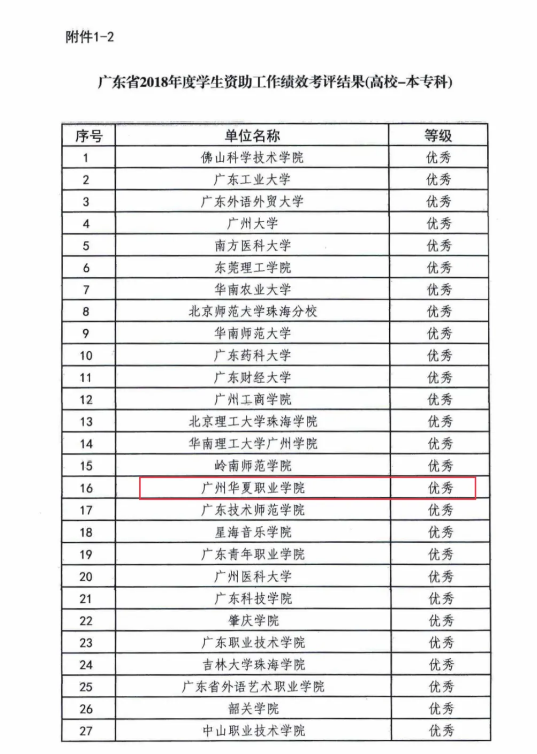 附件1-2

广东省2018年度学生资助工作绩效考评结果(高校-本专科)

| 序号 | 单位名称 | 等级 |
|---|---|---|
| 1 | 佛山科学技术学院 | 优秀 |
| 2 | 广东工业大学 | 优秀 |
| 3 | 广东外语外贸大学 | 优秀 |
| 4 | 广州大学 | 优秀 |
| 5 | 南方医科大学 | 优秀 |
| 6 | 东莞理工学院 | 优秀 |
| 7 | 华南农业大学 | 优秀 |
| 8 | 北京师范大学珠海分校 | 优秀 |
| 9 | 华南师范大学 | 优秀 |
| 10 | 广东药科大学 | 优秀 |
| 11 | 广东财经大学 | 优秀 |
| 12 | 广州工商学院 | 优秀 |
| 13 | 北京理工大学珠海学院 | 优秀 |
| 14 | 华南理工大学广州学院 | 优秀 |
| 15 | 岭南师范学院 | 优秀 |
| 16 | 广州华夏职业学院 | 优秀 |
| 17 | 广东技术师范学院 | 优秀 |
| 18 | 星海音乐学院 | 优秀 |
| 19 | 广东青年职业学院 | 优秀 |
| 20 | 广州医科大学 | 优秀 |
| 21 | 广东科技学院 | 优秀 |
| 22 | 肇庆学院 | 优秀 |
| 23 | 广东职业技术学院 | 优秀 |
| 24 | 吉林大学珠海学院 | 优秀 |
| 25 | 广东省外语艺术职业学院 | 优秀 |
| 26 | 韶关学院 | 优秀 |
| 27 | 中山职业技术学院 | 优秀 |